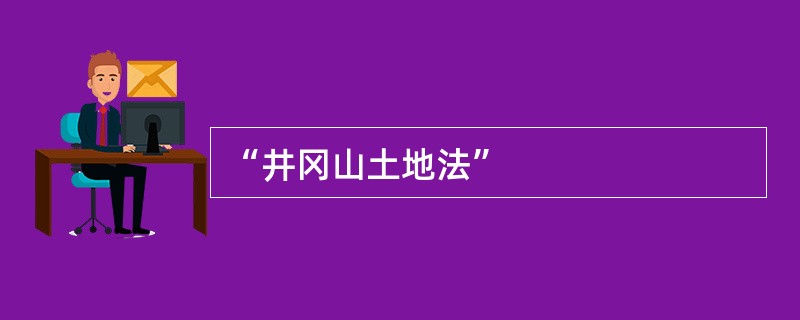 “井冈山土地法”